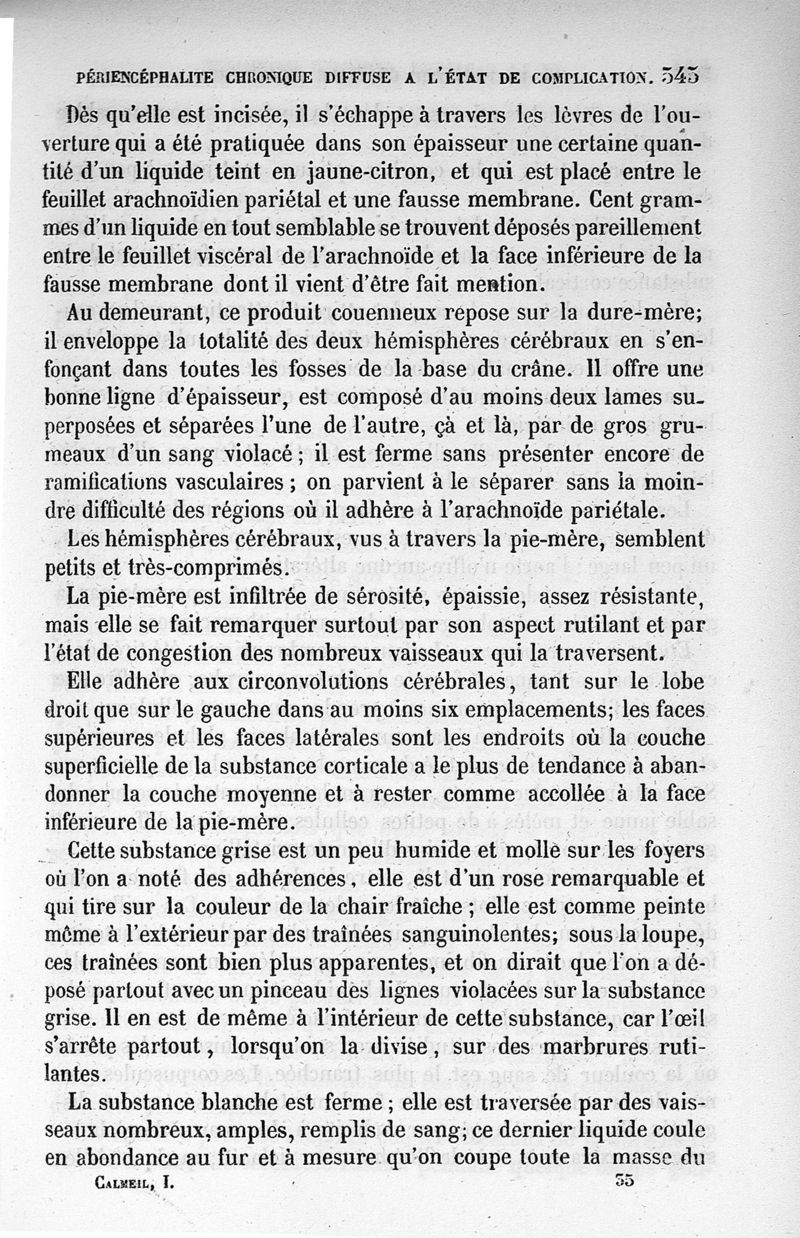 PÉRIENCÉPHALITE CHRONIQUE DIFFUSE A L'ÉTAT DE COMPLICATION. 545

Dès qu'elle est incisée, il s'échappe à travers les lèvres de l'ouverture qui a été pratiquée dans son épaisseur une certaine quantité d'un liquide teint en jaune-citron, et qui est placé entre le feuillet arachnoïdien pariétal et une fausse membrane. Cent grammes d'un liquide en tout semblable se trouvent déposés pareillement entre le feuillet viscéral de l'arachnoïde et la face inférieure de la fausse membrane dont il vient d'être fait mention.

Au demeurant, ce produit couenneux repose sur la dure-mère; il enveloppe la totalité des deux hémisphères cérébraux en s'enfonçant dans toutes les fosses de la base du crâne. Il offre une bonne ligne d'épaisseur, est composé d'au moins deux lames superposées et séparées l'une de l'autre, çà et là, par de gros grumeaux d'un sang violacé; il est ferme sans présenter encore de ramifications vasculaires; on parvient à le séparer sans la moindre difficulté des régions où il adhère à l'arachnoïde pariétale.

Les hémisphères cérébraux, vus à travers la pie-mère, semblent petits et très-comprimés.

La pie-mère est infiltrée de sérosité, épaissie, assez résistante, mais elle se fait remarquer surtout par son aspect rutilant et par l'état de congestion des nombreux vaisseaux qui la traversent.

Elle adhère aux circonvolutions cérébrales, tant sur le lobe droit que sur le gauche dans au moins six emplacements; les faces supérieures et les faces latérales sont les endroits où la couche superficielle de la substance corticale a le plus de tendance à abandonner la couche moyenne et à rester comme accollée à la face inférieure de la pie-mère.

Cette substance grise est un peu humide et molle sur les foyers où l'on a noté des adhérences, elle est d'un rose remarquable et qui tire sur la couleur de la chair fraîche; elle est comme peinte même à l'extérieur par des traînées sanguinolentes; sous la loupe, ces traînées sont bien plus apparentes, et on dirait que l'on a déposé partout avec un pinceau des lignes violacées sur la substance grise. Il en est de même à l'intérieur de cette substance, car l'œil s'arrête partout, lorsqu'on la divise, sur des marbrures rutilantes.

La substance blanche est ferme; elle est traversée par des vaisseaux nombreux, amples, remplis de sang; ce dernier liquide coule en abondance au fur et à mesure qu'on coupe toute la masse du

CALMEIL, I. 35